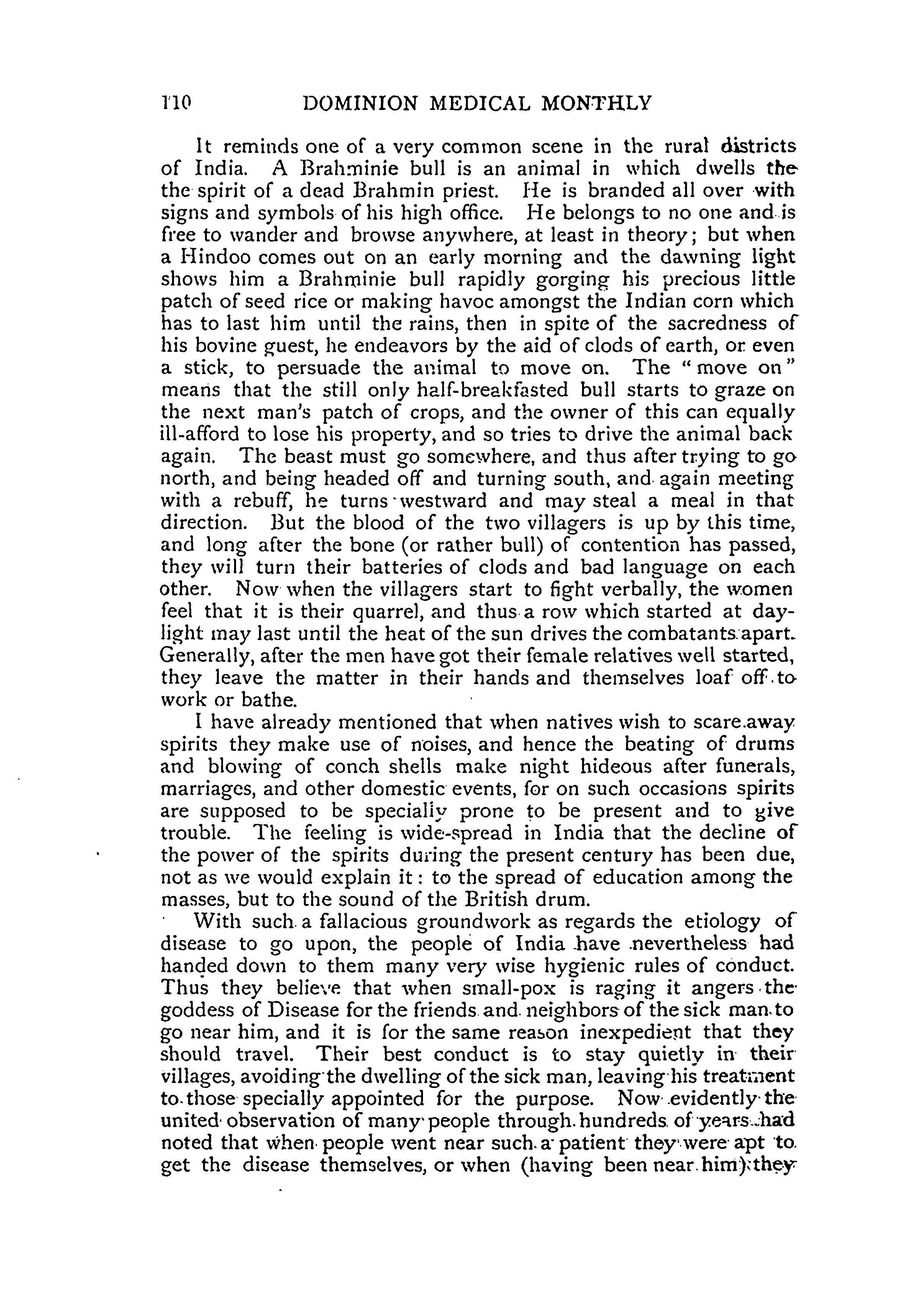 110 DOMINION MEDICAL MONTHLY

It reminds one of a very common scene in the rural districts of India. A Brahminie bull is an animal in which dwells the the spirit of a dead Brahmin priest. He is branded all over with signs and symbols of his high office. He belongs to no one and is free to wander and browse anywhere, at least in theory; but when a Hindoo comes out on an early morning and the dawning light shows him a Brahminie bull rapidly gorging his precious little patch of seed rice or making havoc amongst the Indian corn which has to last him until the rains, then in spite of the sacredness of his bovine guest, he endeavors by the aid of clods of earth, or even a stick, to persuade the animal to move on. The "move on" means that the still only half-breakfasted bull starts to graze on the next man's patch of crops, and the owner of this can equally ill-afford to lose his property, and so tries to drive the animal back again. The beast must go somewhere, and thus after trying to go north, and being headed off and turning south, and again meeting with a rebuff, he turns westward and may steal a meal in that direction. But the blood of the two villagers is up by this time, and long after the bone (or rather bull) of contention has passed, they will turn their batteries of clods and bad language on each other. Now when the villagers start to fight verbally, the women feel that it is their quarrel, and thus a row which started at daylight may last until the heat of the sun drives the combatants apart. Generally, after the men have got their female relatives well started, they leave the matter in their hands and themselves loaf off to work or bathe.

I have already mentioned that when natives wish to scare away spirits they make use of noises, and hence the beating of drums and blowing of conch shells make night hideous after funerals, marriages, and other domestic events, for on such occasions spirits are supposed to be specially prone to be present and to give trouble. The feeling is wide-spread in India that the decline of the power of the spirits during the present century has been due, not as we would explain it: to the spread of education among the masses, but to the sound of the British drum.

With such a fallacious groundwork as regards the etiology of disease to go upon, the people of India have nevertheless had handed down to them many very wise hygienic rules of conduct. Thus they believe that when small-pox is raging it angers the goddess of Disease for the friends and neighbors of the sick man to go near him, and it is for the same reason inexpedient that they should travel. Their best conduct is to stay quietly in their villages, avoiding the dwelling of the sick man, leaving his treatment to those specially appointed for the purpose. Now evidently the united observation of many people through hundreds of years had noted that when people went near such a patient they were apt to get the disease themselves, or when (having been near him) they